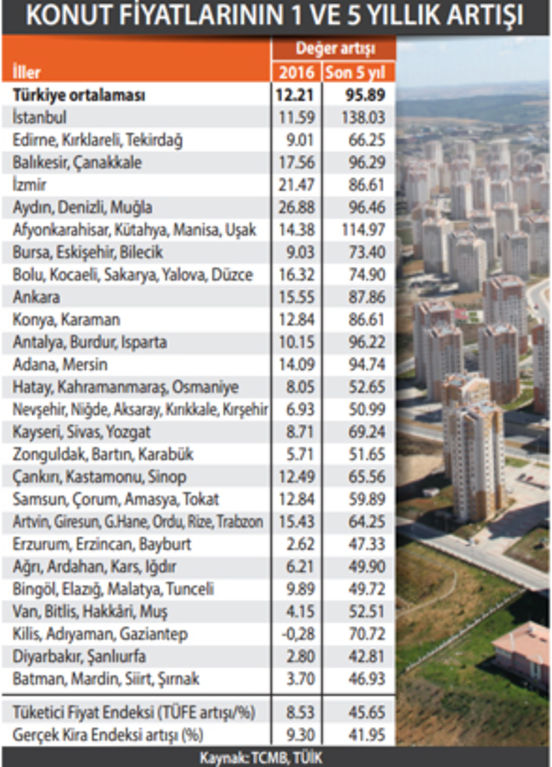 KONUT FİYATLARININ 1 VE 5 YILLIK ARTIŞI

| İller | Değer artışı 2016 | Değer artışı Son 5 yıl |
|---|---|---|
| Türkiye ortalaması | 12.21 | 95.89 |
| İstanbul | 11.59 | 138.03 |
| Edirne, Kırklareli, Tekirdağ | 9.01 | 66.25 |
| Balıkesir, Çanakkale | 17.56 | 96.29 |
| İzmir | 21.47 | 86.61 |
| Aydın, Denizli, Muğla | 26.88 | 96.46 |
| Afyonkarahisar, Kütahya, Manisa, Uşak | 14.38 | 114.97 |
| Bursa, Eskişehir, Bilecik | 9.03 | 73.40 |
| Bolu, Kocaeli, Sakarya, Yalova, Düzce | 16.32 | 74.90 |
| Ankara | 15.55 | 87.86 |
| Konya, Karaman | 12.84 | 86.61 |
| Antalya, Burdur, Isparta | 10.15 | 96.22 |
| Adana, Mersin | 14.09 | 94.74 |
| Hatay, Kahramanmaraş, Osmaniye | 8.05 | 52.65 |
| Nevşehir, Niğde, Aksaray, Kırıkkale, Kırşehir | 6.93 | 50.99 |
| Kayseri, Sivas, Yozgat | 8.71 | 69.24 |
| Zonguldak, Bartın, Karabük | 5.71 | 51.65 |
| Çankırı, Kastamonu, Sinop | 12.49 | 65.56 |
| Samsun, Çorum, Amasya, Tokat | 12.84 | 59.89 |
| Artvin, Giresun, G.Hane, Ordu, Rize, Trabzon | 15.43 | 64.25 |
| Erzurum, Erzincan, Bayburt | 2.62 | 47.33 |
| Ağrı, Ardahan, Kars, Iğdır | 6.21 | 49.90 |
| Bingöl, Elazığ, Malatya, Tunceli | 9.89 | 49.72 |
| Van, Bitlis, Hakkâri, Muş | 4.15 | 52.51 |
| Kilis, Adıyaman, Gaziantep | -0,28 | 70.72 |
| Diyarbakır, Şanlıurfa | 2.80 | 42.81 |
| Batman, Mardin, Siirt, Şırnak | 3.70 | 46.93 |
| Tüketici Fiyat Endeksi (TÜFE artışı/%) | 8.53 | 45.65 |
| Gerçek Kira Endeksi artışı (%) | 9.30 | 41.95 |

Kaynak: TCMB, TÜİK